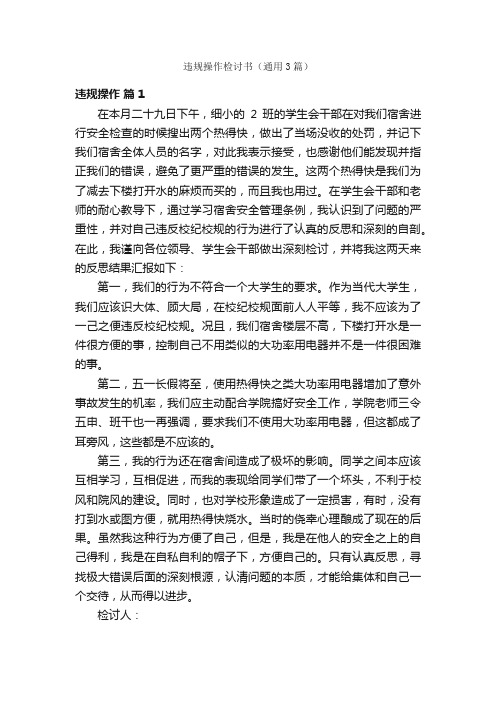 违规操作检讨书（通用3篇）

违规操作 篇1

在本月二十九日下午，细小的 2 班的学生会干部在对我们宿舍进行安全检查的时候搜出两个热得快，做出了当场没收的处罚，并记下我们宿舍全体人员的名字，对此我表示接受，也感谢他们能发现并指正我们的错误，避免了更严重的错误的发生。这两个热得快是我们为了减去下楼打开水的麻烦而买的，而且我也用过。在学生会干部和老师的耐心教导下，通过学习宿舍安全管理条例，我认识到了问题的严重性，并对自己违反校纪校规的行为进行了认真的反思和深刻的自剖。在此，我谨向各位领导、学生会干部做出深刻检讨，并将我这两天来的反思结果汇报如下：

第一，我们的行为不符合一个大学生的要求。作为当代大学生，我们应该识大体、顾大局，在校纪校规面前人人平等，我不应该为了一己之便违反校纪校规。况且，我们宿舍楼层不高，下楼打开水是一件很方便的事，控制自己不用类似的大功率用电器并不是一件很困难的事。

第二，五一长假将至，使用热得快之类大功率用电器增加了意外事故发生的机率，我们应主动配合学院搞好安全工作，学院老师三令五申、班干也一再强调，要求我们不使用大功率用电器，但这都成了耳旁风，这些都是不应该的。

第三，我的行为还在宿舍间造成了极坏的影响。同学之间本应该互相学习，互相促进，而我的表现给同学们带了一个坏头，不利于校风和院风的建设。同时，也对学校形象造成了一定损害，有时，没有打到水或图方便，就用热得快烧水。当时的侥幸心理酿成了现在的后果。虽然我这种行为方便了自己，但是，我是在他人的安全之上的自己得利，我是在自私自利的帽子下，方便自己的。只有认真反思，寻找极大错误后面的深刻根源，认清问题的本质，才能给集体和自己一个交待，从而得以进步。

检讨人：